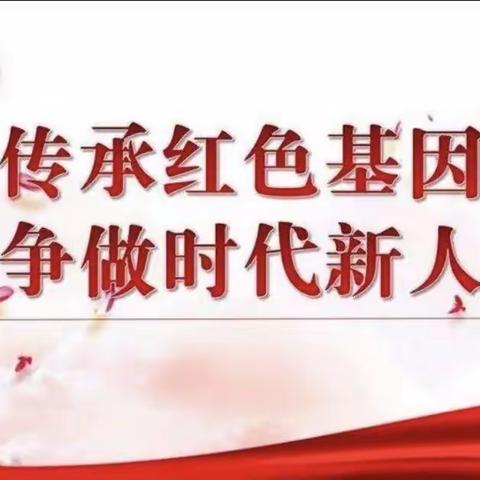 传承红色基因
争做时代新人